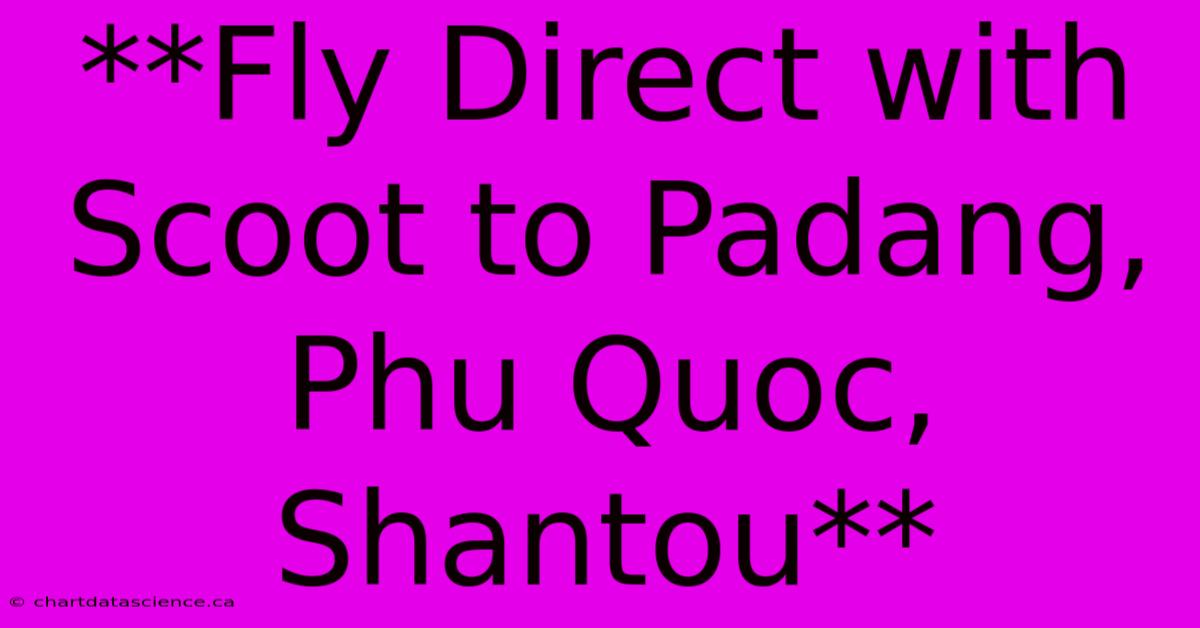 **Fly Direct with Scoot to Padang, Phu Quoc, Shantou**

© chartdatascience.ca